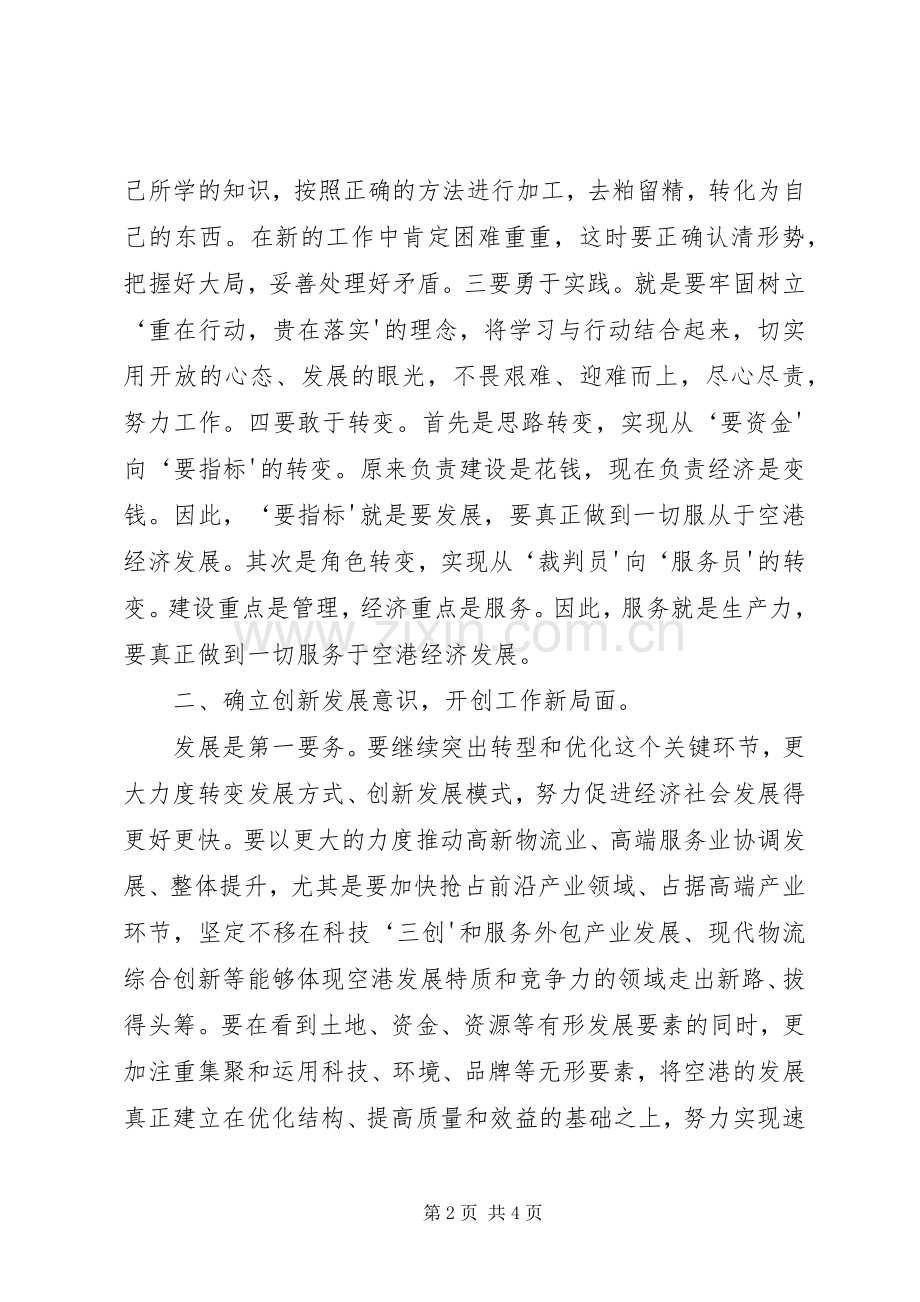 己所学的知识，按照正确的方法进行加工，去粕留精，转化为自己的东西。在新的工作中肯定困难重重，这时要正确认清形势，把握好大局，妥善处理好矛盾。三要勇于实践。就是要牢固树立‘重在行动，贵在落实'的理念，将学习与行动结合起来，切实用开放的心态、发展的眼光，不畏艰难、迎难而上，尽心尽责，努力工作。四要敢于转变。首先是思路转变，实现从‘要资金'向‘要指标'的转变。原来负责建设是花钱，现在负责经济是变钱。因此，‘要指标'就是要发展，要真正做到一切服从于空港经济发展。其次是角色转变，实现从‘裁判员'向‘服务员'的转变。建设重点是管理，经济重点是服务。因此，服务就是生产力，要真正做到一切服务于空港经济发展。

二、确立创新发展意识，开创工作新局面。

发展是第一要务。要继续突出转型和优化这个关键环节，更大力度转变发展方式、创新发展模式，努力促进经济社会发展得更好更快。要以更大的力度推动高新物流业、高端服务业协调发展、整体提升，尤其是要加快抢占前沿产业领域、占据高端产业环节，坚定不移在科技‘三创'和服务外包产业发展、现代物流综合创新等能够体现空港发展特质和竞争力的领域走出新路、拔得头筹。要在看到土地、资金、资源等有形发展要素的同时，更加注重集聚和运用科技、环境、品牌等无形要素，将空港的发展真正建立在优化结构、提高质量和效益的基础之上，努力实现速

www.zixin.com.cn

第 2 页 共 4 页